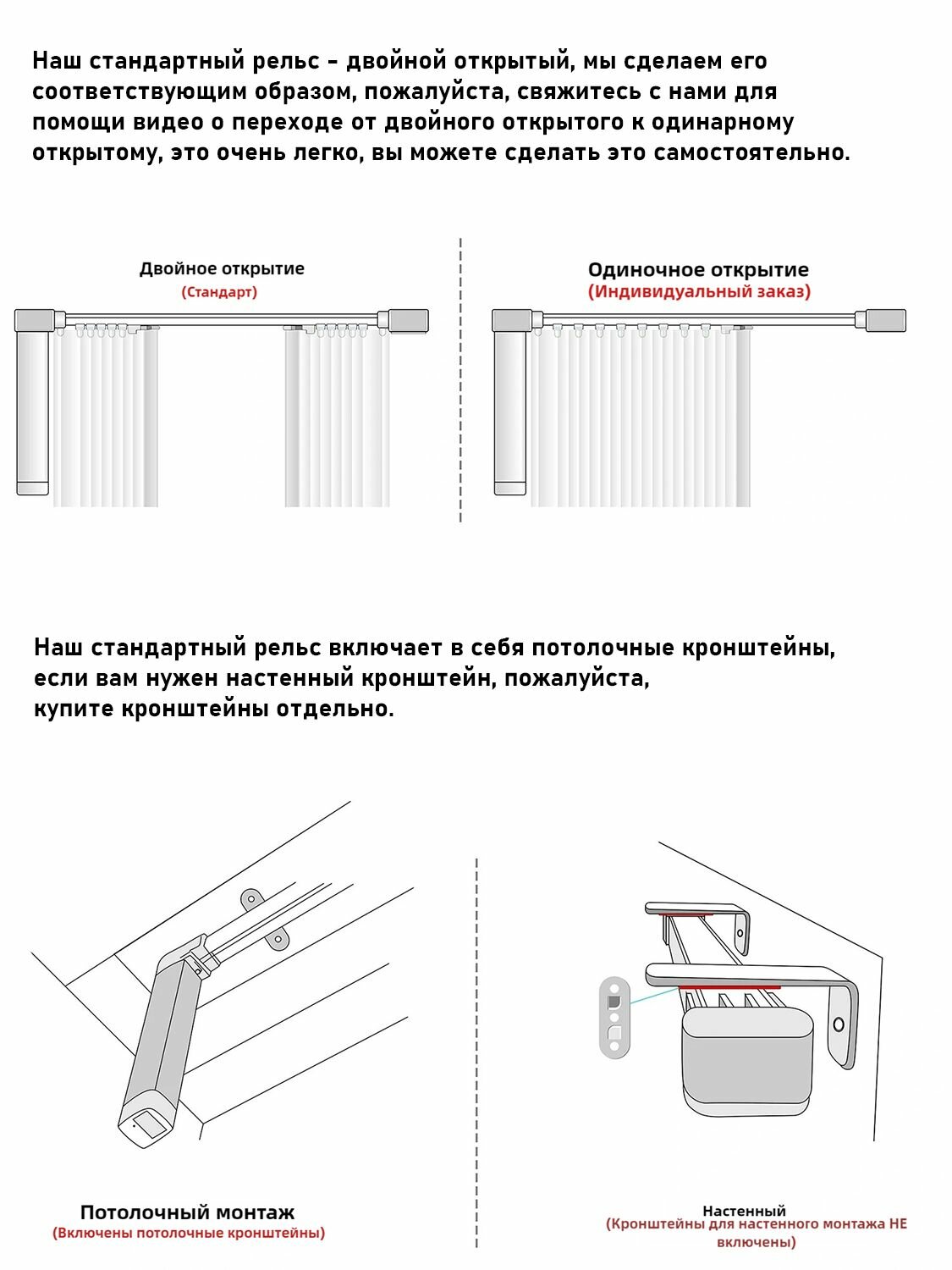 Наш стандартный рельс - двойной открытый, мы сделаем его соответствующим образом, пожалуйста, свяжитесь с нами для помощи видео о переходе от двойного открытого к одинарному открытому, это очень легко, вы можете сделать это самостоятельно.

Двойное открытие
(Стандарт)

Одиночное открытие
(Индивидуальный заказ)

Наш стандартный рельс включает в себя потолочные кронштейны, если вам нужен настенный кронштейн, пожалуйста, купите кронштейны отдельно.

Потолочный монтаж
(Включены потолочные кронштейны)

Настенный
(Кронштейны для настенного монтажа НЕ включены)